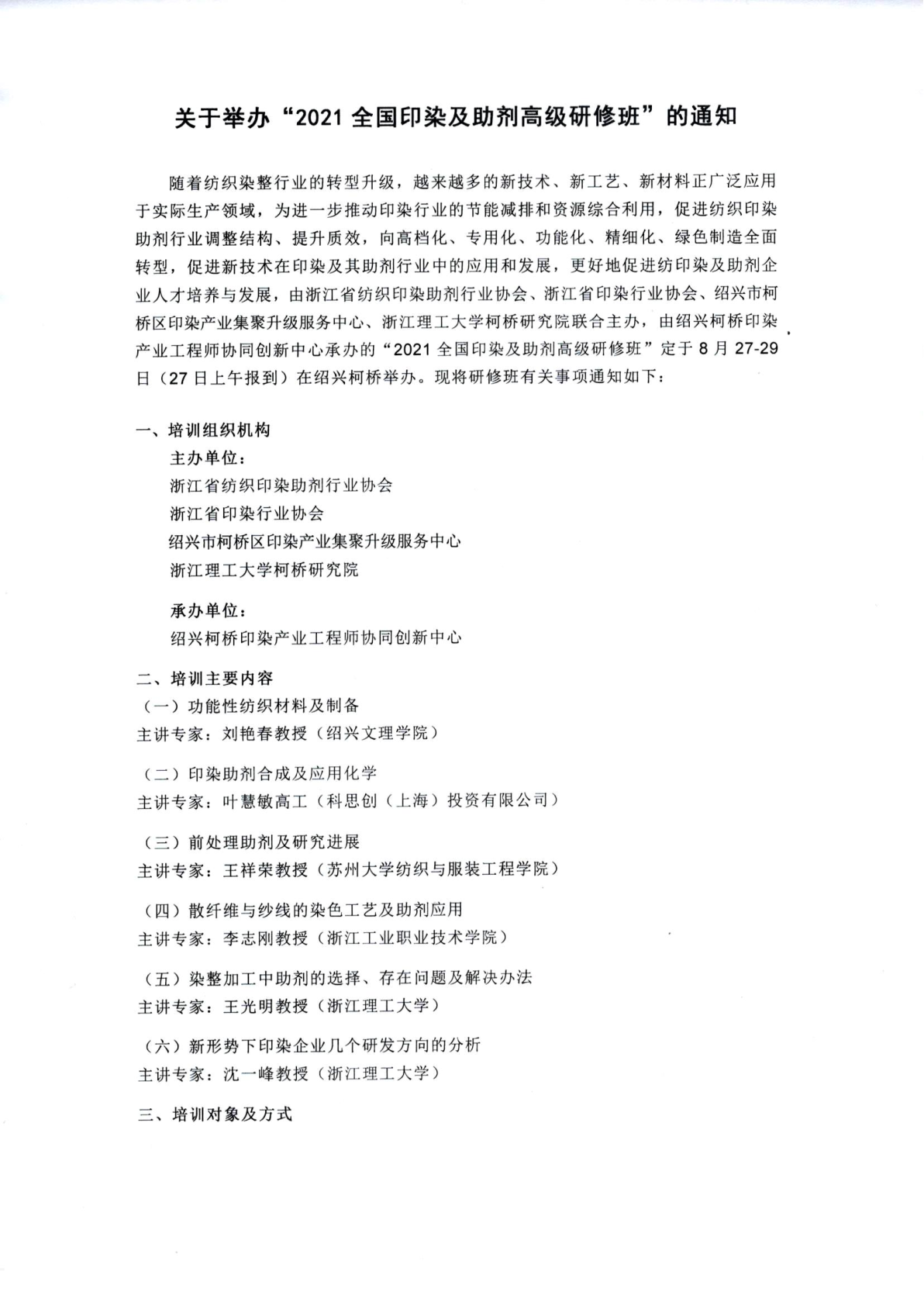 关于举办“2021 全国印染及助剂高级研修班”的通知

随着纺织染整行业的转型升级，越来越多的新技术、新工艺、新材料正广泛应用于实际生产领域，为进一步推动印染行业的节能减排和资源综合利用，促进纺织印染助剂行业调整结构、提升质效，向高档化、专用化、功能化、精细化、绿色制造全面转型，促进新技术在印染及其助剂行业中的应用和发展，更好地促进纺印染及助剂企业人才培养与发展，由浙江省纺织印染助剂行业协会、浙江省印染行业协会、绍兴市柯桥区印染产业集聚升级服务中心、浙江理工大学柯桥研究院联合主办，由绍兴柯桥印染产业工程师协同创新中心承办的“2021 全国印染及助剂高级研修班”定于 8 月 27-29 日（27 日上午报到）在绍兴柯桥举办。现将研修班有关事项通知如下：

一、培训组织机构
主办单位：
浙江省纺织印染助剂行业协会
浙江省印染行业协会
绍兴市柯桥区印染产业集聚升级服务中心
浙江理工大学柯桥研究院

承办单位：
绍兴柯桥印染产业工程师协同创新中心

二、培训主要内容
（一）功能性纺织材料及制备
主讲专家：刘艳春教授（绍兴文理学院）

（二）印染助剂合成及应用化学
主讲专家：叶慧敏高工（科思创（上海）投资有限公司）

（三）前处理助剂及研究进展
主讲专家：王祥荣教授（苏州大学纺织与服装工程学院）

（四）散纤维与纱线的染色工艺及助剂应用
主讲专家：李志刚教授（浙江工业职业技术学院）

（五）染整加工中助剂的选择、存在问题及解决办法
主讲专家：王光明教授（浙江理工大学）

（六）新形势下印染企业几个研发方向的分析
主讲专家：沈一峰教授（浙江理工大学）

三、培训对象及方式